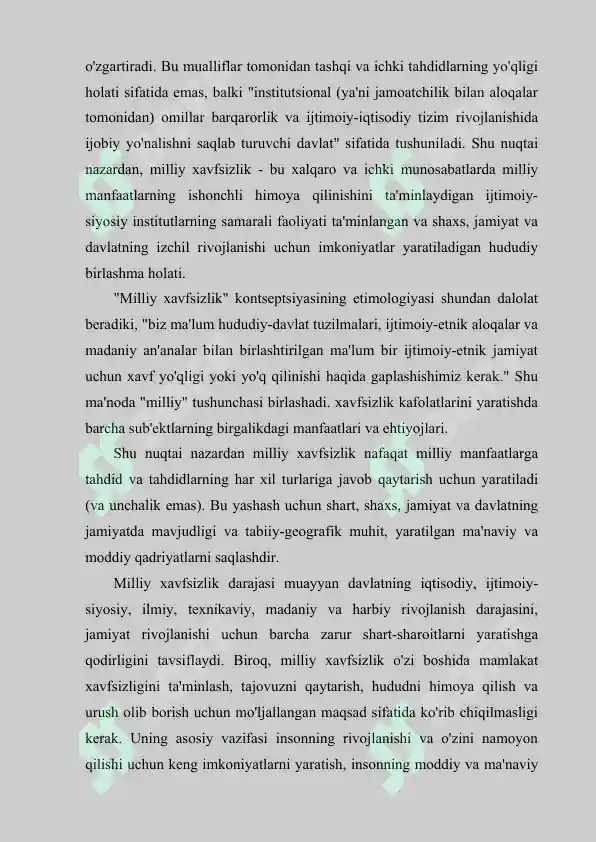 o'zgartiradi. Bu mualliflar tomonidan tashqi va ichki tahdidlarning yo'qligi holati sifatida emas, balki "institutsional (ya'ni jamoatchilik bilan aloqalar tomonidan) omillar barqarorlik va ijtimoiy-iqtisodiy tizim rivojlanishida ijobiy yo'nalishni saqlab turuvchi davlat" sifatida tushuniladi. Shu nuqtai nazardan, milliy xavfsizlik - bu xalqaro va ichki munosabatlarda milliy manfaatlarning ishonchli himoya qilinishini ta'minlaydigan ijtimoiy-siyosiy institutlarning samarali faoliyati ta'minlangan va shaxs, jamiyat va davlatning izchil rivojlanishi uchun imkoniyatlar yaratiladigan hududiy birlashma holati.

"Milliy xavfsizlik" kontseptsiyasining etimologiyasi shundan dalolat beradiki, "biz ma'lum hududiy-davlat tuzilmalari, ijtimoiy-etnik aloqalar va madaniy an'analar bilan birlashtirilgan ma'lum bir ijtimoiy-etnik jamiyat uchun xavf yo'qligi yoki yo'q qilinishi haqida gaplashishimiz kerak." Shu ma'noda "milliy" tushunchasi birlashadi. xavfsizlik kafolatlarini yaratishda barcha sub'ektlarning birgalikdagi manfaatlari va ehtiyojlari.

Shu nuqtai nazardan milliy xavfsizlik nafaqat milliy manfaatlarga tahdid va tahdidlarning har xil turlariga javob qaytarish uchun yaratiladi (va unchalik emas). Bu yashash uchun shart, shaxs, jamiyat va davlatning jamiyatda mavjudligi va tabiiy-geografik muhit, yaratilgan ma'naviy va moddiy qadriyatlarni saqlashdir.

Milliy xavfsizlik darajasi muayyan davlatning iqtisodiy, ijtimoiy-siyosiy, ilmiy, texnikaviy, madaniy va harbiy rivojlanish darajasini, jamiyat rivojlanishi uchun barcha zarur shart-sharoitlarni yaratishga qodirligini tavsiflaydi. Biroq, milliy xavfsizlik o'zi boshida mamlakat xavfsizligini ta'minlash, tajovuzni qaytarish, hududni himoya qilish va urush olib borish uchun mo'ljallangan maqsad sifatida ko'rib chiqilmasligi kerak. Uning asosiy vazifasi insonning rivojlanishi va o'zini namoyon qilishi uchun keng imkoniyatlarni yaratish, insonning moddiy va ma'naviy